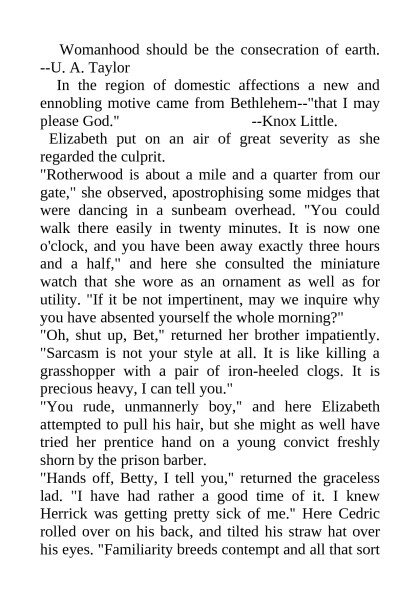 Womanhood should be the consecration of earth. --U. A. Taylor

In the region of domestic affections a new and ennobling motive came from Bethlehem--"that I may please God." --Knox Little.

Elizabeth put on an air of great severity as she regarded the culprit.

"Rotherwood is about a mile and a quarter from our gate," she observed, apostrophising some midges that were dancing in a sunbeam overhead. "You could walk there easily in twenty minutes. It is now one o'clock, and you have been away exactly three hours and a half," and here she consulted the miniature watch that she wore as an ornament as well as for utility. "If it be not impertinent, may we inquire why you have absented yourself the whole morning?"

"Oh, shut up, Bet," returned her brother impatiently. "Sarcasm is not your style at all. It is like killing a grasshopper with a pair of iron-heeled clogs. It is precious heavy, I can tell you."

"You rude, unmannerly boy," and here Elizabeth attempted to pull his hair, but she might as well have tried her prentice hand on a young convict freshly shorn by the prison barber.

"Hands off, Betty, I tell you," returned the graceless lad. "I have had rather a good time of it. I knew Herrick was getting pretty sick of me." Here Cedric rolled over on his back, and tilted his straw hat over his eyes. "Familiarity breeds contempt and all that sort